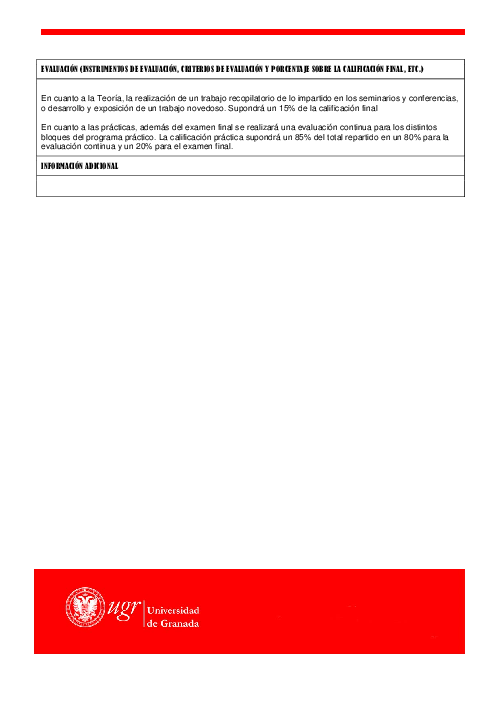 EVALUACIÓN (INSTRUMENTOS DE EVALUACIÓN, CRITERIOS DE EVALUACIÓN Y PORCENTAJE SOBRE LA CALIFICACIÓN FINAL, ETC.)

En cuanto a la Teoría, la realización de un trabajo recopilatorio de lo impartido en los seminarios y conferencias, o desarrollo y exposición de un trabajo novedoso. Supondrá un 15% de la calificación final

En cuanto a las prácticas, además del examen final se realizará una evaluación continua para los distintos bloques del programa práctico. La calificación práctica supondrá un 85% del total repartido en un 80% para la evaluación continua y un 20% para el examen final.

INFORMACIÓN ADICIONAL

ugr Universidad de Granada